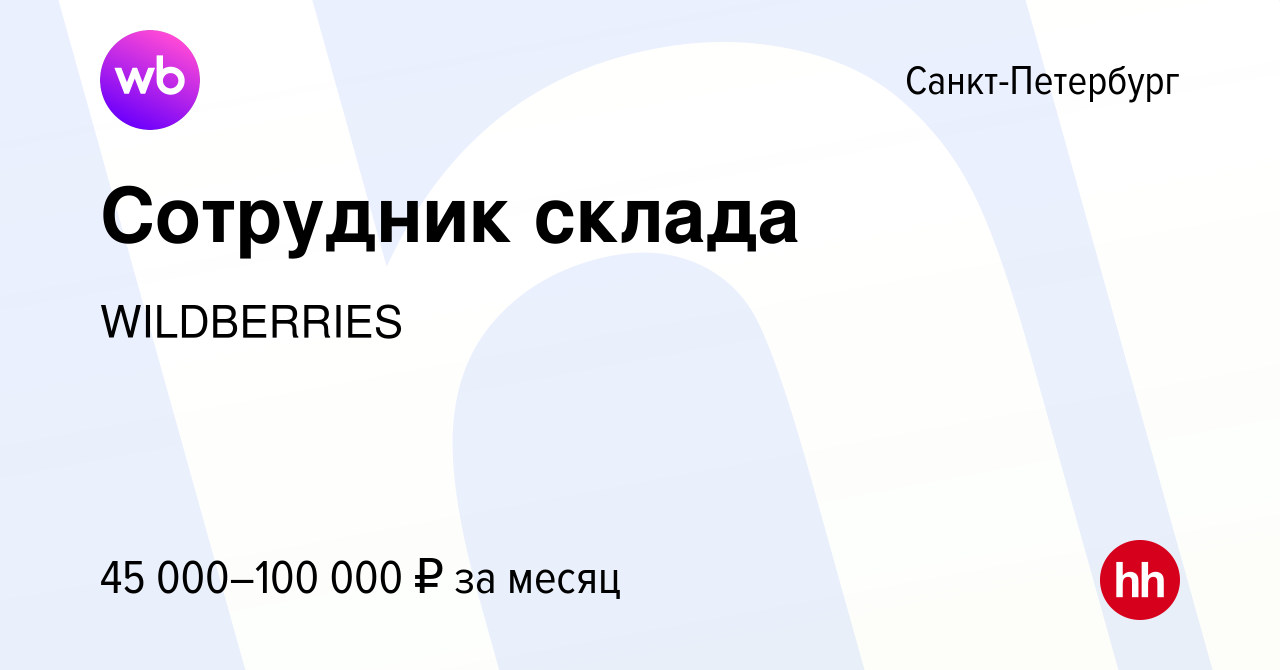 wb

Санкт-Петербург

Сотрудник склада

WILDBERRIES

45 000–100 000 ₽ за месяц

hh